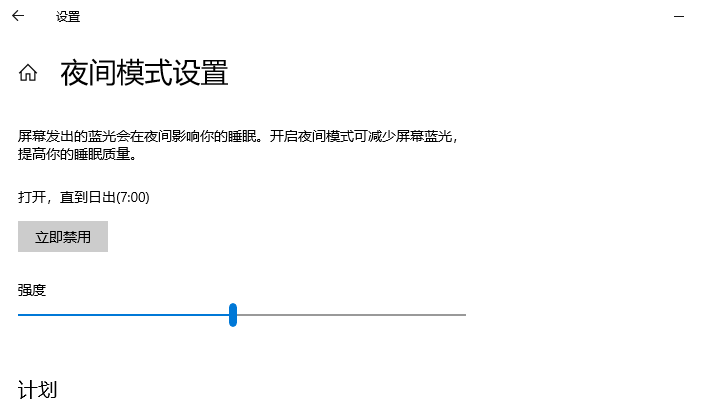 设置

夜间模式设置

屏幕发出的蓝光会在夜间影响你的睡眠。开启夜间模式可减少屏幕蓝光，提高你的睡眠质量。

打开，直到日出(7:00)

立即禁用

强度

计划